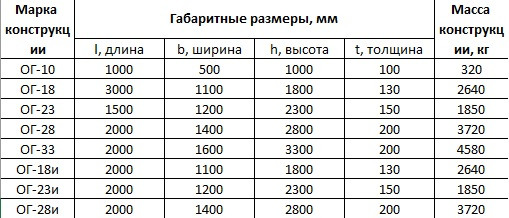 | Марка конструкции | Габаритные размеры, мм | | | | Масса конструкции, кг |
|---|---|---|---|---|---|
| | l, длина | b, ширина | h, высота | t, толщина | |
| ОГ-10 | 1000 | 500 | 1000 | 100 | 320 |
| ОГ-18 | 3000 | 1100 | 1800 | 130 | 2640 |
| ОГ-23 | 1500 | 1200 | 2300 | 150 | 1850 |
| ОГ-28 | 2000 | 1400 | 2800 | 200 | 3720 |
| ОГ-33 | 2000 | 1600 | 3300 | 200 | 4580 |
| ОГ-18и | 2000 | 1100 | 1800 | 130 | 2640 |
| ОГ-23и | 2000 | 1200 | 2300 | 150 | 1850 |
| ОГ-28и | 2000 | 1400 | 2800 | 200 | 3720 |